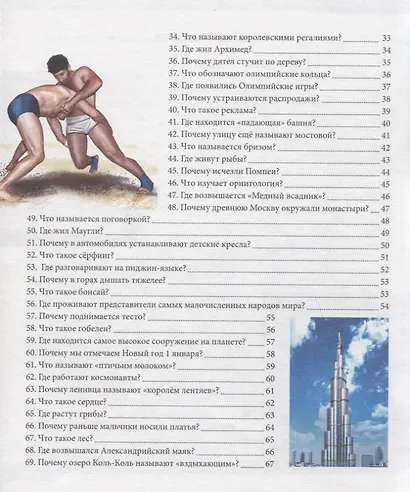 34. Что называют королевскими регалиями? 33
35. Где жил Архимед? 34
36. Почему дятел стучит по дереву? 35
37. Что обозначают олимпийские кольца? 36
38. Где появились Олимпийские игры? 37
39. Почему устраиваются распродажи? 38
40. Что такое реклама? 39
41. Где находится «падающая» башня? 40
42. Почему улицу ещё называют мостовой? 41
43. Что называется бризом? 42
44. Где живут рыбы? 43
45. Почему исчезли Помпеи? 44
46. Что изучает орнитология? 45
47. Где возвышается «Медный всадник»? 46
48. Почему древнюю Москву окружали монастыри? 47
49. Что называется поговоркой? 48
50. Где жил Маугли? 49
51. Почему в автомобилях устанавливают детские кресла? 50
52. Что такое сёрфинг? 51
53. Где разговаривают на пиджин-языке? 52
54. Почему в горах дышать тяжелее? 53
55. Что такое бонсай? 53
56. Где проживают представители самых малочисленных народов мира? 54
57. Почему поднимается тесто? 55
58. Что такое гобелен? 56
59. Где находится самое высокое сооружение на планете? 57
60. Почему мы отмечаем Новый год 1 января? 58
61. Что называют «птичьим молоком»? 59
62. Где работают космонавты? 60
63. Почему ленивца называют «королём лентяев»? 61
64. Что такое сердце? 62
65. Где растут грибы? 63
66. Почему раньше мальчики носили платья? 64
67. Что такое лес? 65
68. Где возвышался Александрийский маяк? 66
69. Почему озеро Коль-Коль называют «вздыхающим»? 67